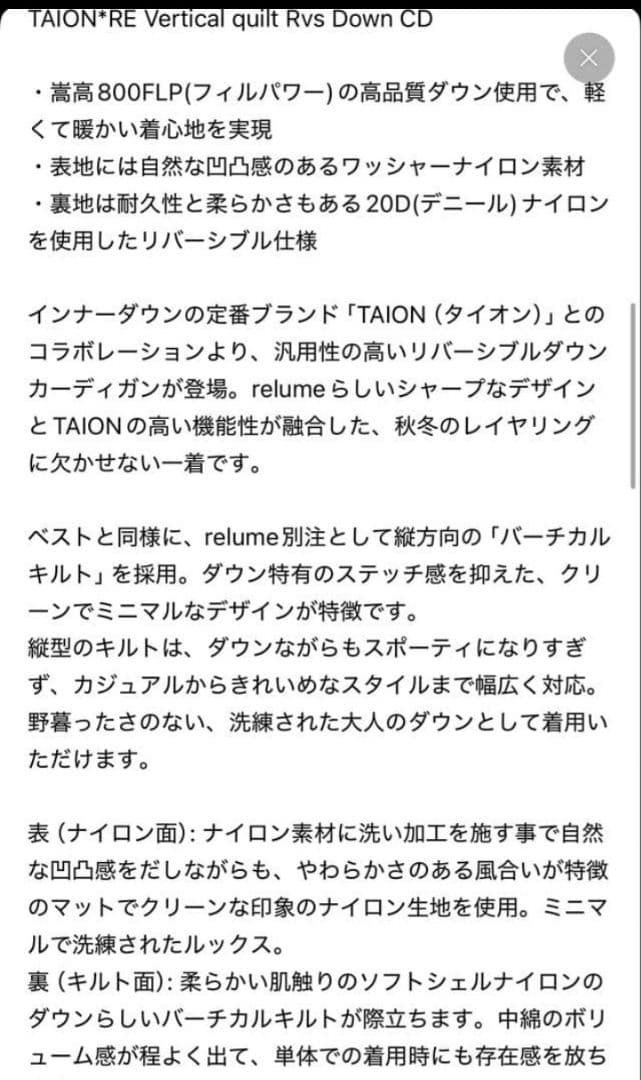 TAION*RE Vertical quilt Rvs Down CD

・嵩高800FLP(フィルパワー)の高品質ダウン使用で、軽くて暖かい着心地を実現
・表地には自然な凹凸感のあるワッシャーナイロン素材
・裏地は耐久性と柔らかさもある20D(デニール)ナイロンを使用したリバーシブル仕様

インナーダウンの定番ブランド「TAION (タイオン)」とのコラボレーションより、汎用性の高いリバーシブルダウンカーディガンが登場。relumeらしいシャープなデザインとTAIONの高い機能性が融合した、秋冬のレイヤリングに欠かせない一着です。

ベストと同様に、relume別注として縦方向の「バーチカルキルト」を採用。ダウン特有のステッチ感を抑えた、クリーンでミニマルなデザインが特徴です。
縦型のキルトは、ダウンながらもスポーティになりすぎず、カジュアルからきれいめなスタイルまで幅広く対応。野暮ったさのない、洗練された大人のダウンとして着用いただけます。

表 (ナイロン面): ナイロン素材に洗い加工を施す事で自然な凹凸感をだしながらも、やわらかさのある風合いが特徴のマットでクリーンな印象のナイロン生地を使用。ミニマルで洗練されたルックス。
裏 (キルト面): 柔らかい肌触りのソフトシェルナイロンのダウンらしいバーチカルキルトが際立ちます。中綿のボリューム感が程よく出て、単体での着用時にも存在感を放ち